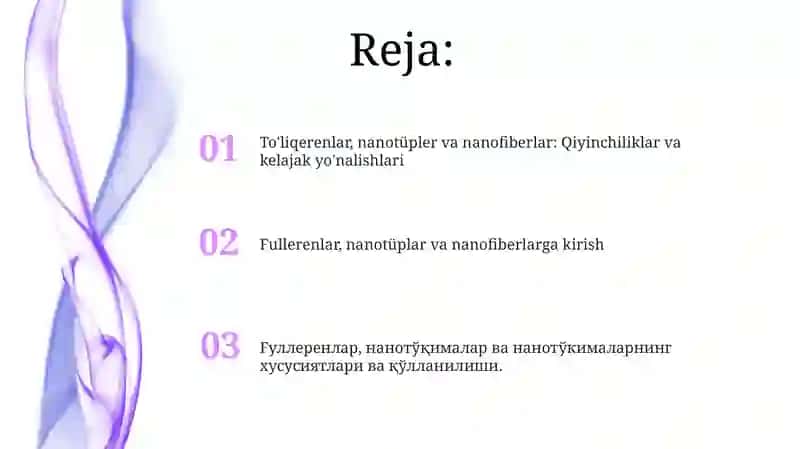 Reja:

01 To'liqerenlar, nanotüpler va nanofiberlar: Qiyinchiliklar va kelajak yo'nalishlari

02 Fullerenlar, nanotüplar va nanofiberlarga kirish

03 Ғуллеренлар, нанотўқималар ва нанотўкималарнинг хусусиятлари ва қўлланилиши.